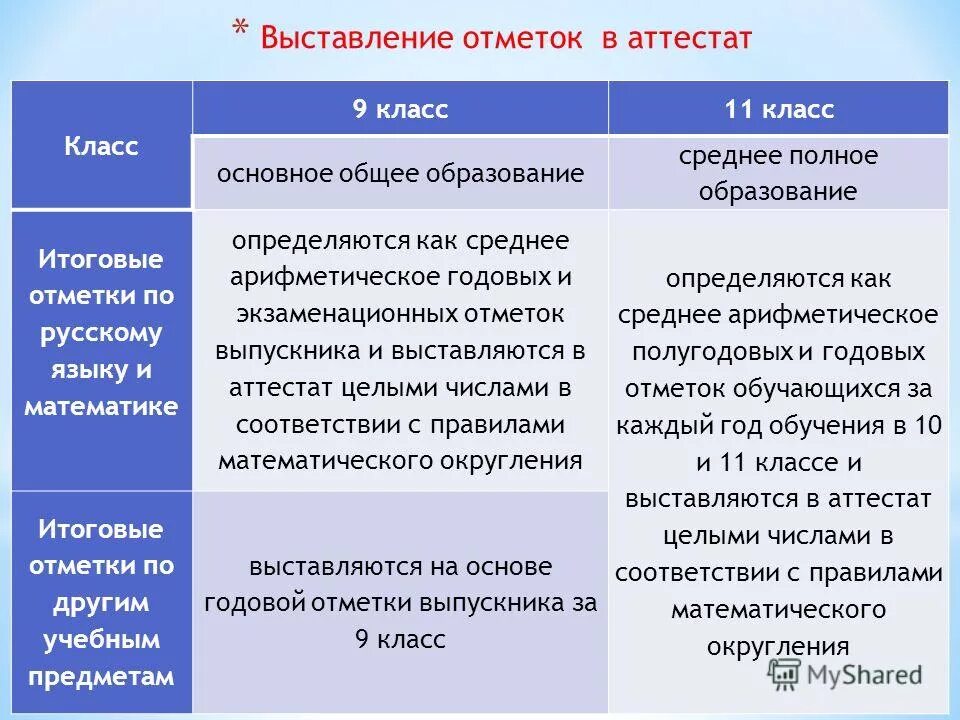 * Выставление отметок в аттестат

| Класс | 9 класс | 11 класс |
|---|---|---|
| | основное общее образование | среднее полное образование |
| Итоговые отметки по русскому языку и математике | определяются как среднее арифметическое годовых и экзаменационных отметок выпускника и выставляются в аттестат целыми числами в соответствии с правилами математического округления | определяются как среднее арифметическое полугодовых и годовых отметок обучающихся за каждый год обучения в 10 и 11 классе и выставляются в аттестат целыми числами в соответствии с правилами математического округления |
| Итоговые отметки по другим учебным предметам | выставляются на основе годовой отметки выпускника за 9 класс | |

MyShared